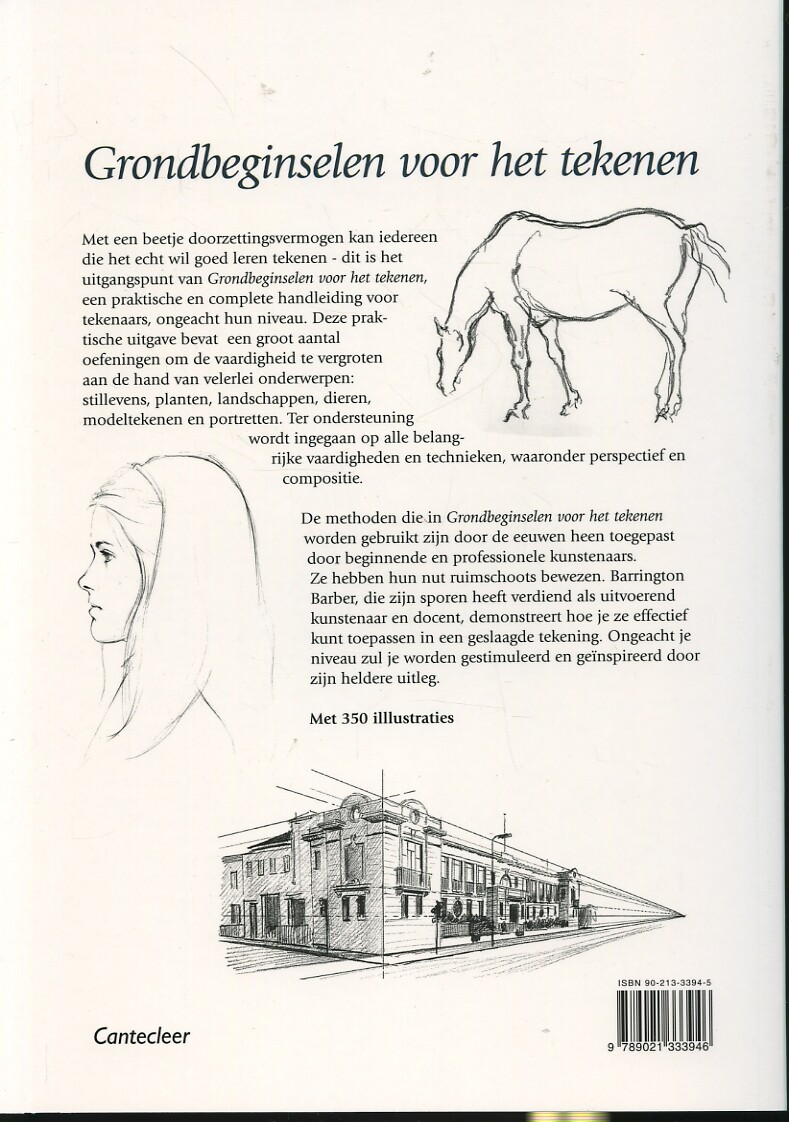 Grondbeginselen voor het tekenen

Met een beetje doorzettingsvermogen kan iedereen die het echt wil goed leren tekenen - dit is het uitgangspunt van Grondbeginselen voor het tekenen, een praktische en complete handleiding voor tekenaars, ongeacht hun niveau. Deze praktische uitgave bevat een groot aantal oefeningen om de vaardigheid te vergroten aan de hand van velerlei onderwerpen: stillevens, planten, landschappen, dieren, modeltekenen en portretten. Ter ondersteuning wordt ingegaan op alle belangrijke vaardigheden en technieken, waaronder perspectief en compositie.

De methoden die in Grondbeginselen voor het tekenen worden gebruikt zijn door de eeuwen heen toegepast door beginnende en professionele kunstenaars. Ze hebben hun nut ruimschoots bewezen. Barrington Barber, die zijn sporen heeft verdiend als uitvoerend kunstenaar en docent, demonstreert hoe je ze effectief kunt toepassen in een geslaagde tekening. Ongeacht je niveau zul je worden gestimuleerd en geïnspireerd door zijn heldere uitleg.

Met 350 illlustraties

ISBN 90-213-3394-5

9 789021 333946

Cantecleer